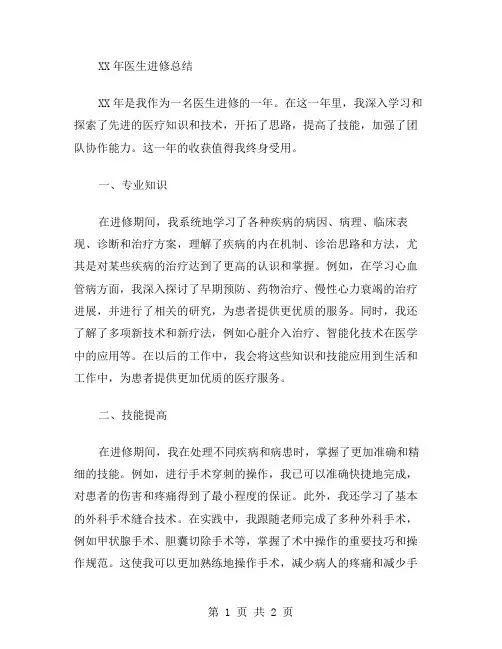 XX 年医生进修总结

XX 年是我作为一名医生进修的一年。在这一年里，我深入学习和探索了先进的医疗知识和技术，开拓了思路，提高了技能，加强了团队协作能力。这一年的收获值得我终身受用。

一、专业知识

在进修期间，我系统地学习了各种疾病的病因、病理、临床表现、诊断和治疗方案，理解了疾病的内在机制、诊治思路和方法，尤其是对某些疾病的治疗达到了更高的认识和掌握。例如，在学习心血管病方面，我深入探讨了早期预防、药物治疗、慢性心力衰竭的治疗进展，并进行了相关的研究，为患者提供更优质的服务。同时，我还了解了多项新技术和新疗法，例如心脏介入治疗、智能化技术在医学中的应用等。在以后的工作中，我会将这些知识和技能应用到生活和工作中，为患者提供更加优质的医疗服务。

二、技能提高

在进修期间，我在处理不同疾病和病患时，掌握了更加准确和精细的技能。例如，进行手术穿刺的操作，我已可以准确快捷地完成，对患者的伤害和疼痛得到了最小程度的保证。此外，我还学习了基本的外科手术缝合技术。在实践中，我跟随老师完成了多种外科手术，例如甲状腺手术、胆囊切除手术等，掌握了术中操作的重要技巧和操作规范。这使我可以更加熟练地操作手术，减少病人的疼痛和减少手

第 1 页 共 2 页